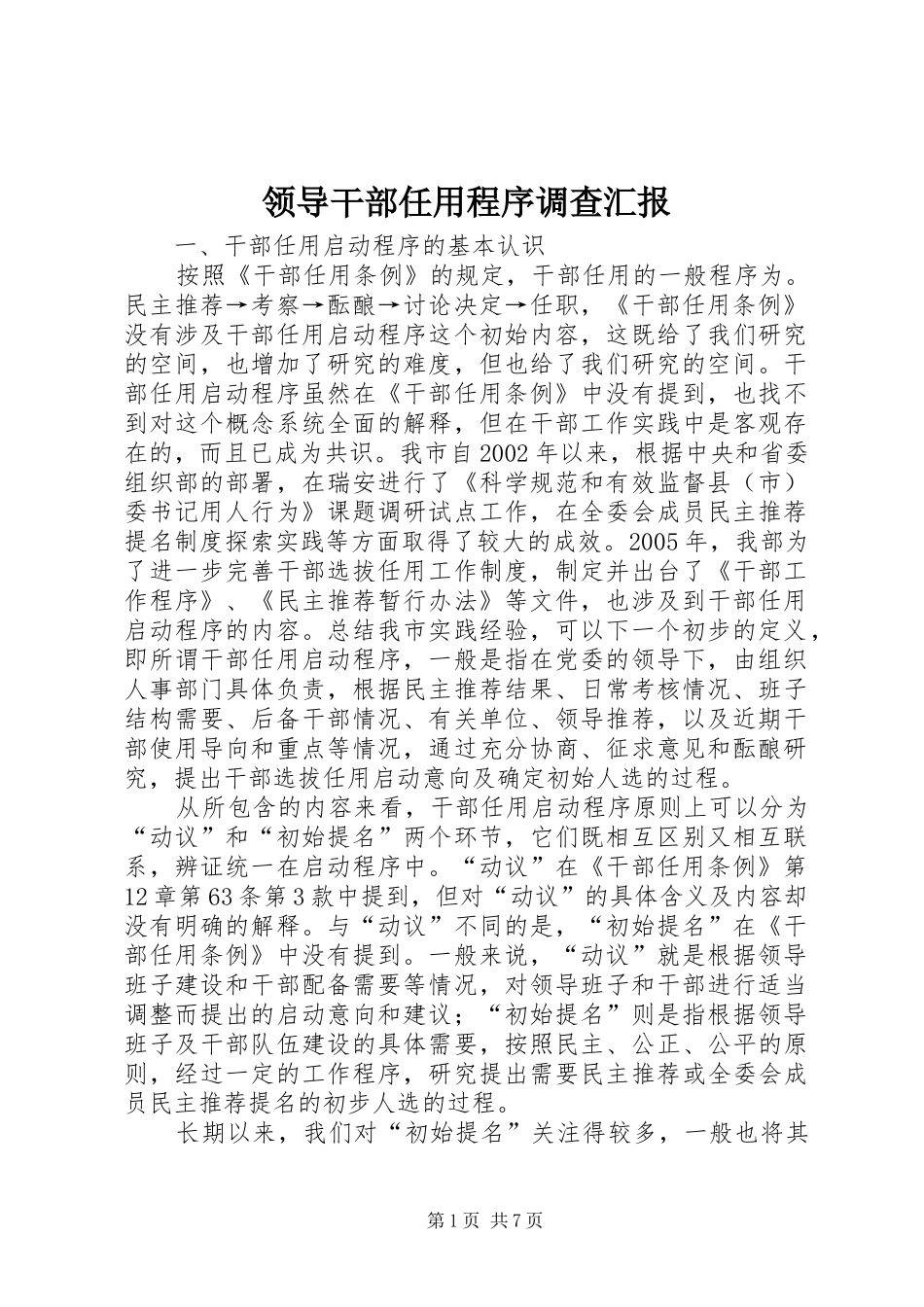 领导干部任用程序调查汇报

一、干部任用启动程序的基本认识

按照《干部任用条例》的规定，干部任用的一般程序为。民主推荐→考察→酝酿→讨论决定→任职，《干部任用条例》没有涉及干部任用启动程序这个初始内容，这既给了我们研究的空间，也增加了研究的难度，但也给了我们研究的空间。干部任用启动程序虽然在《干部任用条例》中没有提到，也找不到对这个概念系统全面的解释，但在干部工作实践中是客观存在的，而且已成为共识。我市自2002年以来，根据中央和省委组织部的部署，在瑞安进行了《科学规范和有效监督县（市）委书记用人行为》课题调研试点工作，在全委会成员民主推荐提名制度探索实践等方面取得了较大的成效。2005年，我部为了进一步完善干部选拔任用工作制度，制定并出台了《干部工作程序》、《民主推荐暂行办法》等文件，也涉及到干部任用启动程序的内容。总结我市实践经验，可以下一个初步的定义，即所谓干部任用启动程序，一般是指在党委的领导下，由组织人事部门具体负责，根据民主推荐结果、日常考核情况、班子结构需要、后备干部情况、有关单位、领导推荐，以及近期干部使用导向和重点等情况，通过充分协商、征求意见和酝酿研究，提出干部选拔任用启动意向及确定初始人选的过程。

从所包含的内容来看，干部任用启动程序原则上可以分为“动议”和“初始提名”两个环节，它们既相互区别又相互联系，辨证统一在启动程序中。“动议”在《干部任用条例》第12章第63条第3款中提到，但对“动议”的具体含义及内容却没有明确的解释。与“动议”不同的是，“初始提名”在《干部任用条例》中没有提到。一般来说，“动议”就是根据领导班子建设和干部配备需要等情况，对领导班子和干部进行适当调整而提出的启动意向和建议；“初始提名”则是指根据领导班子及干部队伍建设的具体需要，按照民主、公正、公平的原则，经过一定的工作程序，研究提出需要民主推荐或全委会成员民主推荐提名的初步人选的过程。

长期以来，我们对“初始提名”关注得较多，一般也将其

第1页 共7页